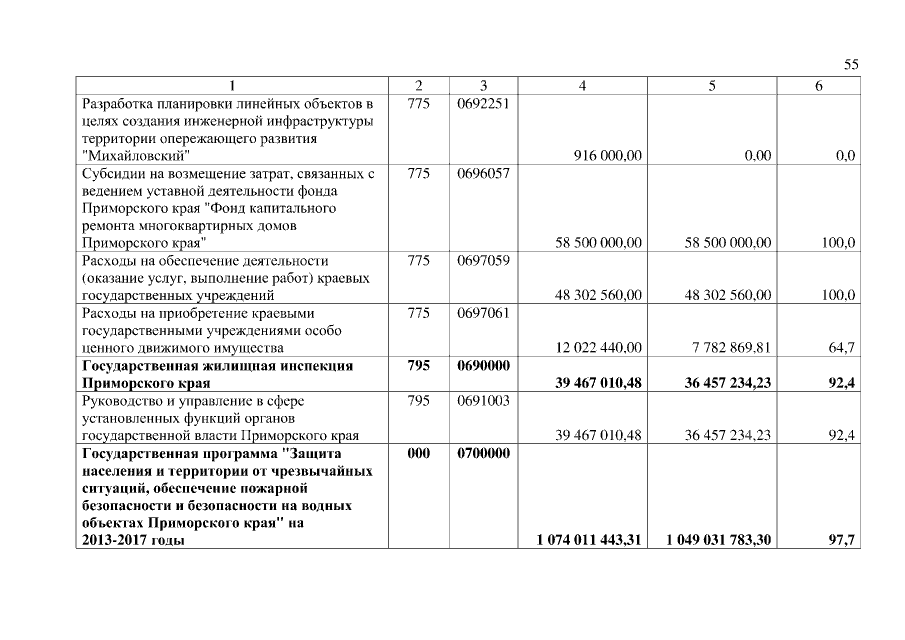 55

| 1 | 2 | 3 | 4 | 5 | 6 |
|---|---|---|---|---|---|
| Разработка планировки линейных объектов в целях создания инженерной инфраструктуры территории опережающего развития "Михайловский" | 775 | 0692251 | 916 000,00 | 0,00 | 0,0 |
| Субсидии на возмещение затрат, связанных с ведением уставной деятельности фонда Приморского края "Фонд капитального ремонта многоквартирных домов Приморского края" | 775 | 0696057 | 58 500 000,00 | 58 500 000,00 | 100,0 |
| Расходы на обеспечение деятельности (оказание услуг, выполнение работ) краевых государственных учреждений | 775 | 0697059 | 48 302 560,00 | 48 302 560,00 | 100,0 |
| Расходы на приобретение краевыми государственными учреждениями особо ценного движимого имущества | 775 | 0697061 | 12 022 440,00 | 7 782 869,81 | 64,7 |
| **Государственная жилищная инспекция Приморского края** | **795** | **0690000** | **39 467 010,48** | **36 457 234,23** | **92,4** |
| Руководство и управление в сфере установленных функций органов государственной власти Приморского края | 795 | 0691003 | 39 467 010,48 | 36 457 234,23 | 92,4 |
| **Государственная программа "Защита населения и территории от чрезвычайных ситуаций, обеспечение пожарной безопасности и безопасности на водных объектах Приморского края" на 2013-2017 годы** | **000** | **0700000** | **1 074 011 443,31** | **1 049 031 783,30** | **97,7** |